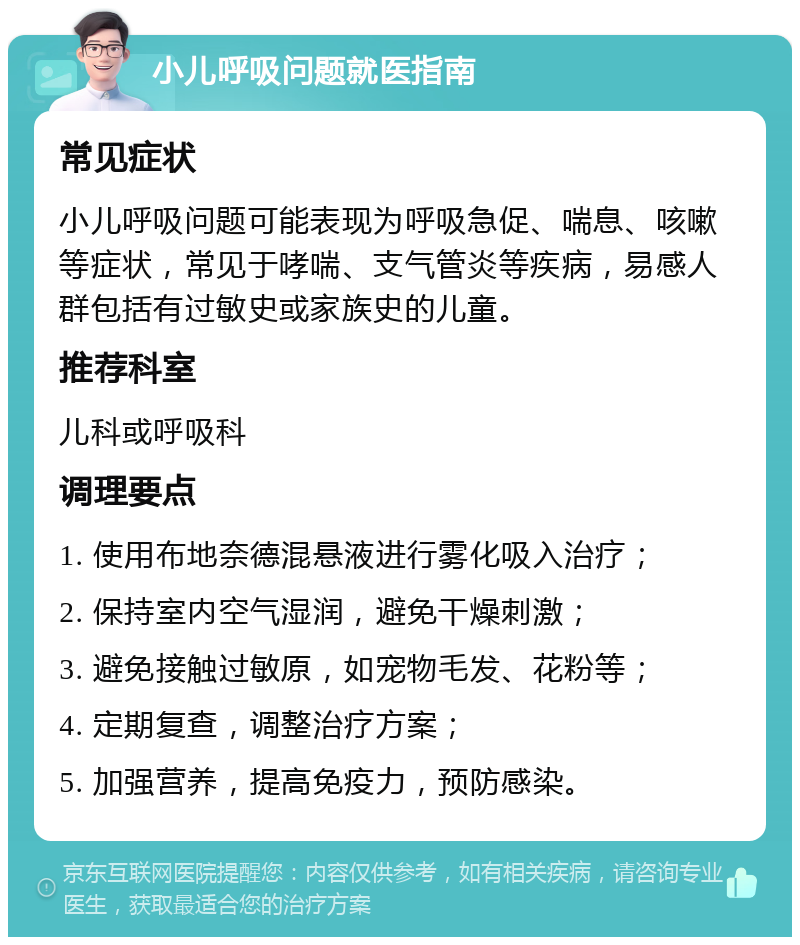 小儿呼吸问题就医指南

常见症状

小儿呼吸问题可能表现为呼吸急促、喘息、咳嗽等症状，常见于哮喘、支气管炎等疾病，易感人群包括有过敏史或家族史的儿童。

推荐科室

儿科或呼吸科

调理要点

1. 使用布地奈德混悬液进行雾化吸入治疗；
2. 保持室内空气湿润，避免干燥刺激；
3. 避免接触过敏原，如宠物毛发、花粉等；
4. 定期复查，调整治疗方案；
5. 加强营养，提高免疫力，预防感染。

京东互联网医院提醒您：内容仅供参考，如有相关疾病，请咨询专业医生，获取最适合您的治疗方案